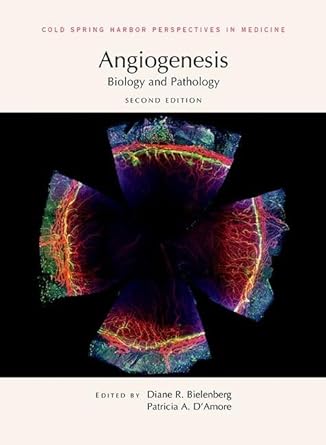 COLD SPRING HARBOR PERSPECTIVES IN MEDICINE

Angiogenesis
Biology and Pathology
SECOND EDITION

EDITED BY Diane R. Bielenberg
Patricia A. D'Amore